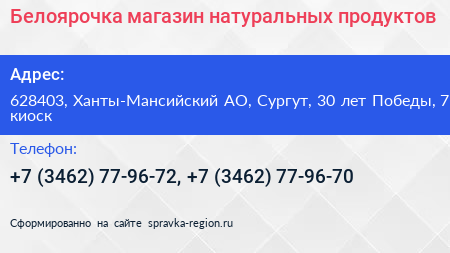 Белоярочка магазин натуральных продуктов

Адрес:

628403, Ханты-Мансийский АО, Сургут, 30 лет Победы, 7 киоск

Телефон:

+7 (3462) 77-96-72, +7 (3462) 77-96-70

Сформированно на сайте spravka-region.ru